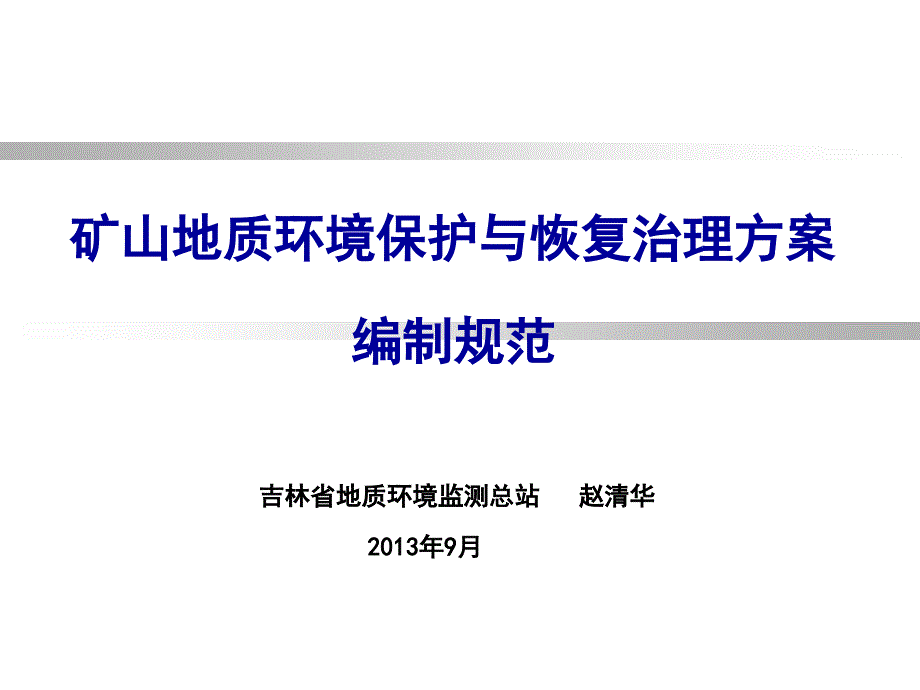 矿山地质环境保护与恢复治理方案

编制规范

吉林省地质环境监测总站　　赵清华

2013年9月